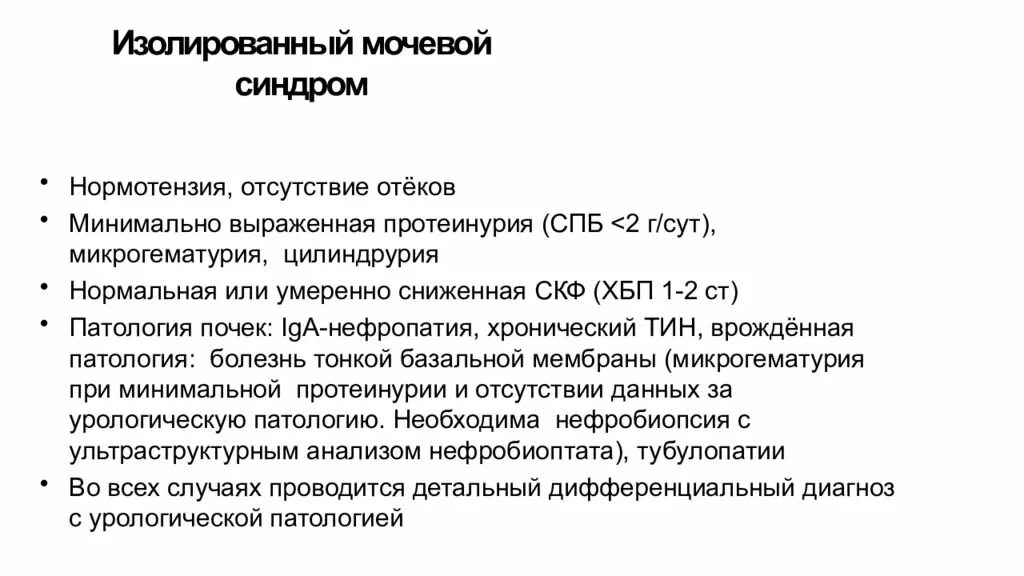 Изолированный мочевой синдром

• Нормотензия, отсутствие отёков
• Минимально выраженная протеинурия (СПБ <2 г/сут), микрогематурия, цилиндрурия
• Нормальная или умеренно сниженная СКФ (ХБП 1-2 ст)
• Патология почек: IgA-нефропатия, хронический ТИН, врождённая патология: болезнь тонкой базальной мембраны (микрогематурия при минимальной протеинурии и отсутствии данных за урологическую патологию. Необходима нефробиопсия с ультраструктурным анализом нефробиоптата), тубулопатии
• Во всех случаях проводится детальный дифференциальный диагноз с урологической патологией